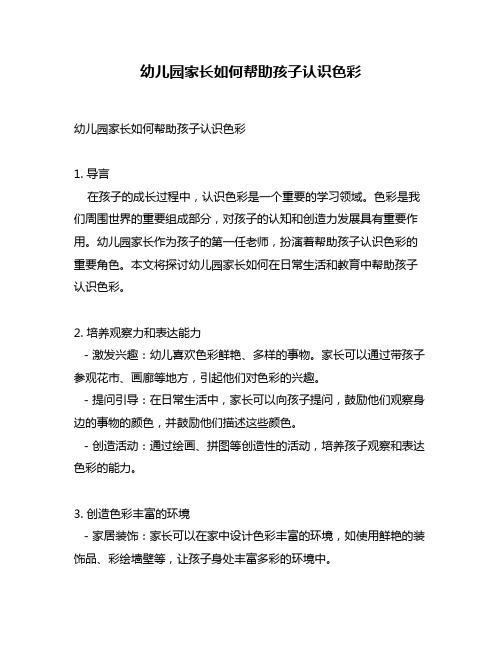 幼儿园家长如何帮助孩子认识色彩

幼儿园家长如何帮助孩子认识色彩

1. 导言
在孩子的成长过程中，认识色彩是一个重要的学习领域。色彩是我们周围世界的重要组成部分，对孩子的认知和创造力发展具有重要作用。幼儿园家长作为孩子的第一任老师，扮演着帮助孩子认识色彩的重要角色。本文将探讨幼儿园家长如何在日常生活和教育中帮助孩子认识色彩。

2. 培养观察力和表达能力
- 激发兴趣：幼儿喜欢色彩鲜艳、多样的事物。家长可以通过带孩子参观花市、画廊等地方，引起他们对色彩的兴趣。
- 提问引导：在日常生活中，家长可以向孩子提问，鼓励他们观察身边的事物的颜色，并鼓励他们描述这些颜色。
- 创造活动：通过绘画、拼图等创造性的活动，培养孩子观察和表达色彩的能力。

3. 创造色彩丰富的环境
- 家居装饰：家长可以在家中设计色彩丰富的环境，如使用鲜艳的装饰品、彩绘墙壁等，让孩子身处丰富多彩的环境中。